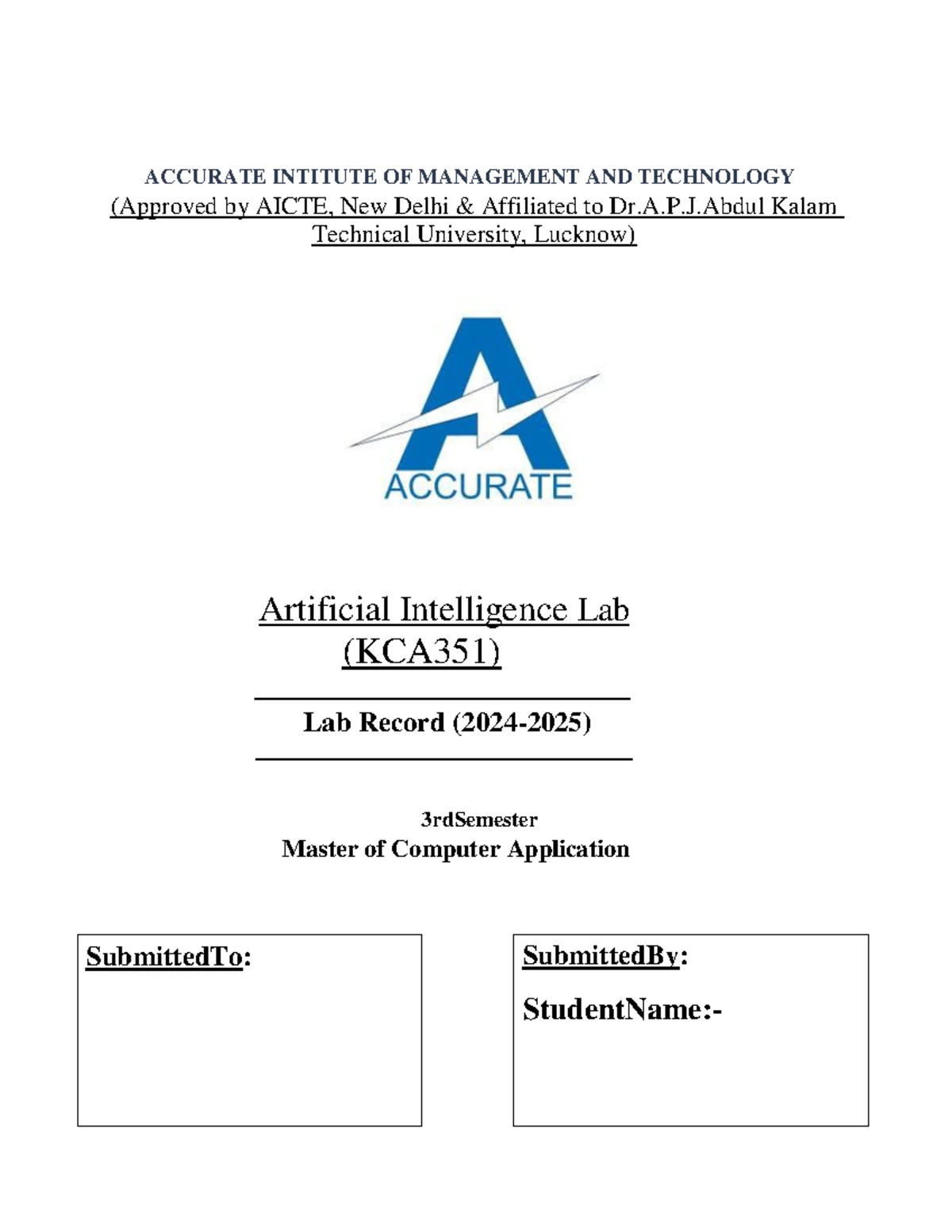 ACCURATE INTITUTE OF MANAGEMENT AND TECHNOLOGY
(Approved by AICTE, New Delhi & Affiliated to Dr.A.P.J.Abdul Kalam Technical University, Lucknow)

ACCURATE

Artificial Intelligence Lab
(KCA351)

Lab Record (2024-2025)

3rdSemester
Master of Computer Application

SubmittedTo:

SubmittedBy:

StudentName:-